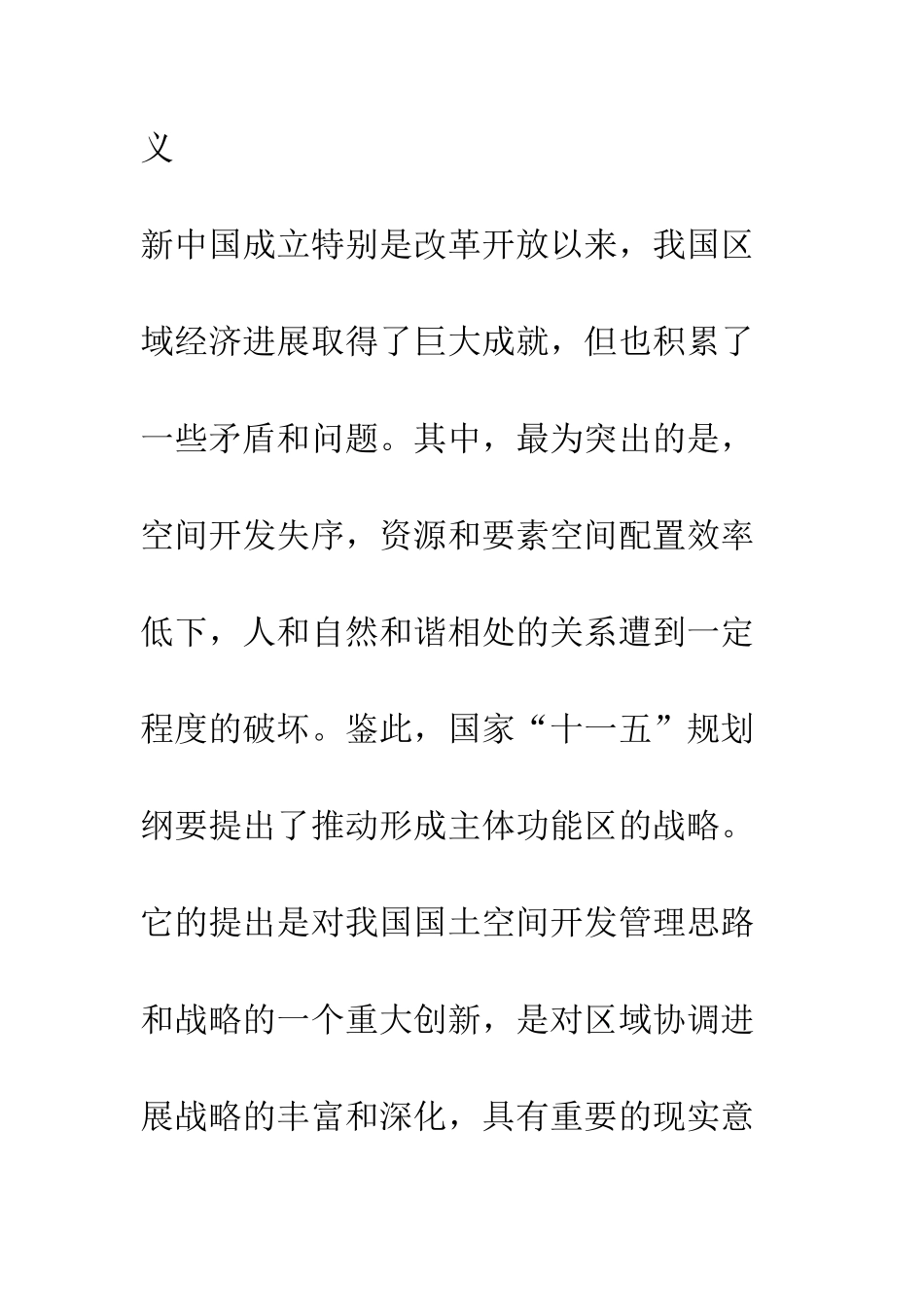 义

新中国成立特别是改革开放以来，我国区域经济进展取得了巨大成就，但也积累了一些矛盾和问题。其中，最为突出的是，空间开发失序，资源和要素空间配置效率低下，人和自然和谐相处的关系遭到一定程度的破坏。鉴此，国家“十一五”规划纲要提出了推动形成主体功能区的战略。它的提出是对我国国土空间开发管理思路和战略的一个重大创新，是对区域协调进展战略的丰富和深化，具有重要的现实意